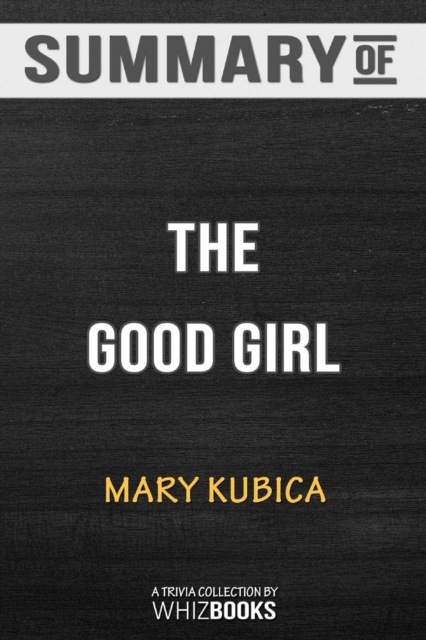 SUMMARY OF

THE
GOOD GIRL

MARY KUBICA

A TRIVIA COLLECTION BY
WHIZBOOKS